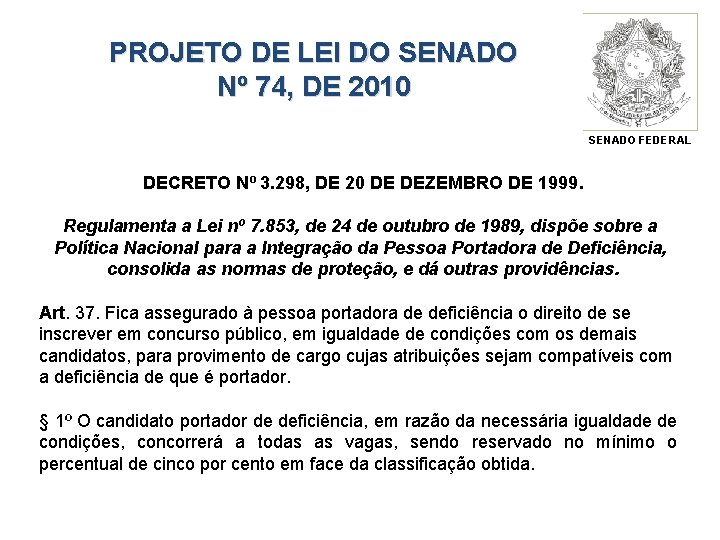 PROJETO DE LEI DO SENADO
Nº 74, DE 2010

SENADO FEDERAL

DECRETO Nº 3.298, DE 20 DE DEZEMBRO DE 1999.

Regulamenta a Lei nº 7.853, de 24 de outubro de 1989, dispõe sobre a Política Nacional para a Integração da Pessoa Portadora de Deficiência, consolida as normas de proteção, e dá outras providências.

Art. 37. Fica assegurado à pessoa portadora de deficiência o direito de se inscrever em concurso público, em igualdade de condições com os demais candidatos, para provimento de cargo cujas atribuições sejam compatíveis com a deficiência de que é portador.

§ 1º O candidato portador de deficiência, em razão da necessária igualdade de condições, concorrerá a todas as vagas, sendo reservado no mínimo o percentual de cinco por cento em face da classificação obtida.